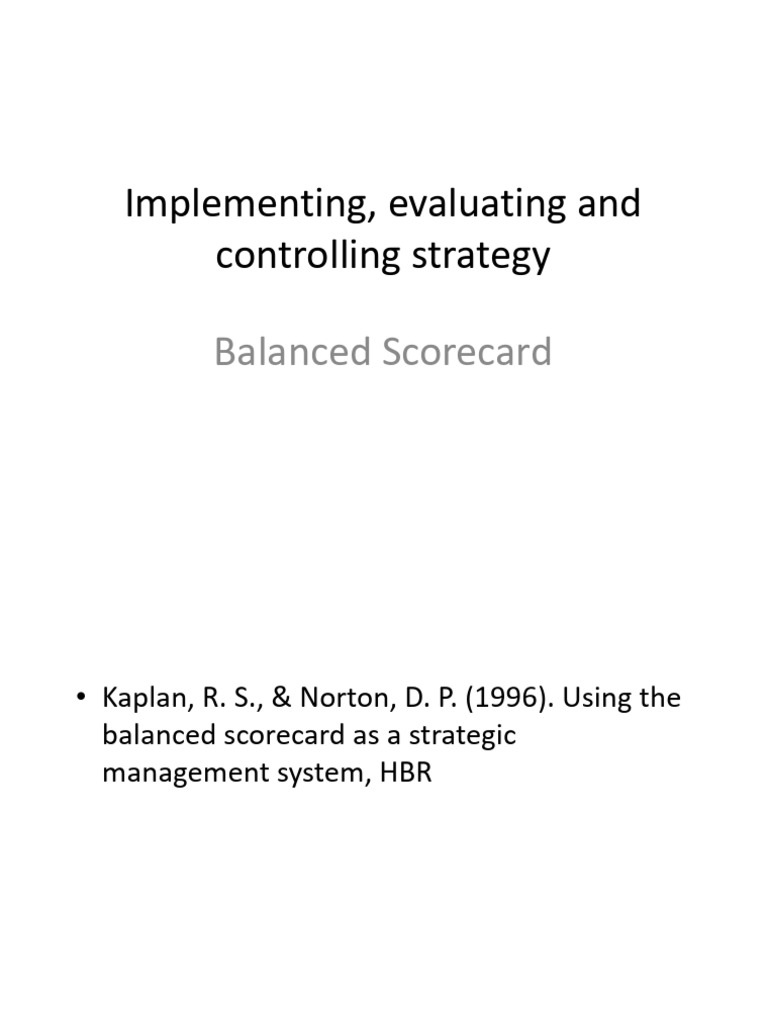 Implementing, evaluating and controlling strategy

Balanced Scorecard

• Kaplan, R. S., & Norton, D. P. (1996). Using the balanced scorecard as a strategic management system, HBR